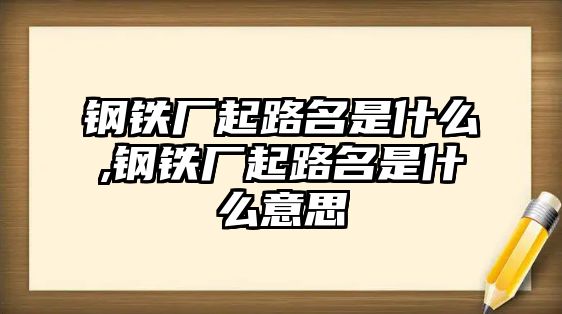 钢铁厂起路名是什么,钢铁厂起路名是什么意思